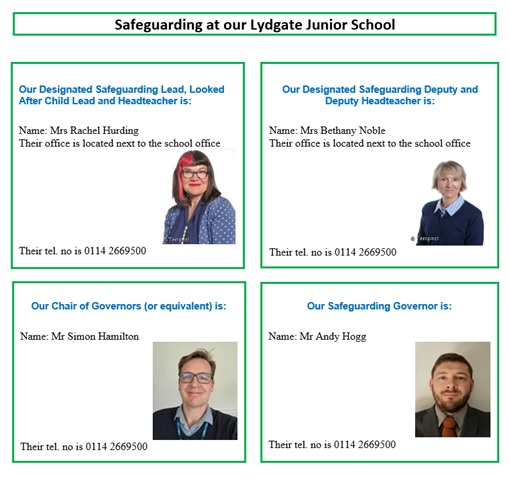 Safeguarding at our Lydgate Junior School

Our Designated Safeguarding Lead, Looked After Child Lead and Headteacher is:

Name: Mrs Rachel Hurding
Their office is located next to the school office

© Tempest

Their tel. no is 0114 2669500

Our Designated Safeguarding Deputy and Deputy Headteacher is:

Name: Mrs Bethany Noble
Their office is located next to the school office

© Tempest

Their tel. no is 0114 2669500

Our Chair of Governors (or equivalent) is:

Name: Mr Simon Hamilton

Their tel. no is 0114 2669500

Our Safeguarding Governor is:

Name: Mr Andy Hogg

Their tel. no is 0114 2669500